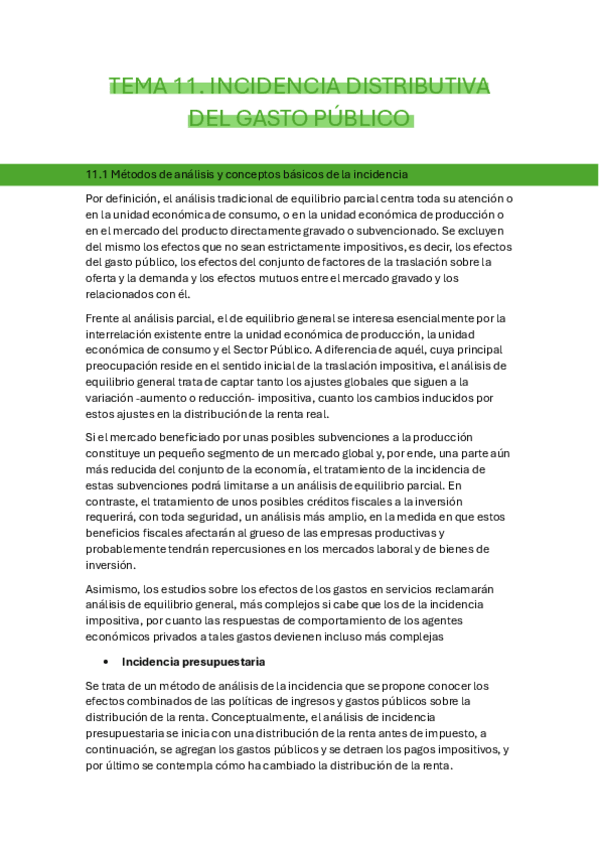 TEMA 11. INCIDENCIA DISTRIBUTIVA DEL GASTO PÚBLICO

11.1 Métodos de análisis y conceptos básicos de la incidencia

Por definición, el análisis tradicional de equilibrio parcial centra toda su atención o en la unidad económica de consumo, o en la unidad económica de producción o en el mercado del producto directamente gravado o subvencionado. Se excluyen del mismo los efectos que no sean estrictamente impositivos, es decir, los efectos del gasto público, los efectos del conjunto de factores de la traslación sobre la oferta y la demanda y los efectos mutuos entre el mercado gravado y los relacionados con él.

Frente al análisis parcial, el de equilibrio general se interesa esencialmente por la interrelación existente entre la unidad económica de producción, la unidad económica de consumo y el Sector Público. A diferencia de aquél, cuya principal preocupación reside en el sentido inicial de la traslación impositiva, el análisis de equilibrio general trata de captar tanto los ajustes globales que siguen a la variación -aumento o reducción- impositiva, cuanto los cambios inducidos por estos ajustes en la distribución de la renta real.

Si el mercado beneficiado por unas posibles subvenciones a la producción constituye un pequeño segmento de un mercado global y, por ende, una parte aún más reducida del conjunto de la economía, el tratamiento de la incidencia de estas subvenciones podrá limitarse a un análisis de equilibrio parcial. En contraste, el tratamiento de unos posibles créditos fiscales a la inversión requerirá, con toda seguridad, un análisis más amplio, en la medida en que estos beneficios fiscales afectarán al grueso de las empresas productivas y probablemente tendrán repercusiones en los mercados laboral y de bienes de inversión.

Asimismo, los estudios sobre los efectos de los gastos en servicios reclamarán análisis de equilibrio general, más complejos si cabe que los de la incidencia impositiva, por cuanto las respuestas de comportamiento de los agentes económicos privados a tales gastos devienen incluso más complejas

• Incidencia presupuestaria

Se trata de un método de análisis de la incidencia que se propone conocer los efectos combinados de las políticas de ingresos y gastos públicos sobre la distribución de la renta. Conceptualmente, el análisis de incidencia presupuestaria se inicia con una distribución de la renta antes de impuesto, a continuación, se agregan los gastos públicos y se detraen los pagos impositivos, y por último se contempla cómo ha cambiado la distribución de la renta.